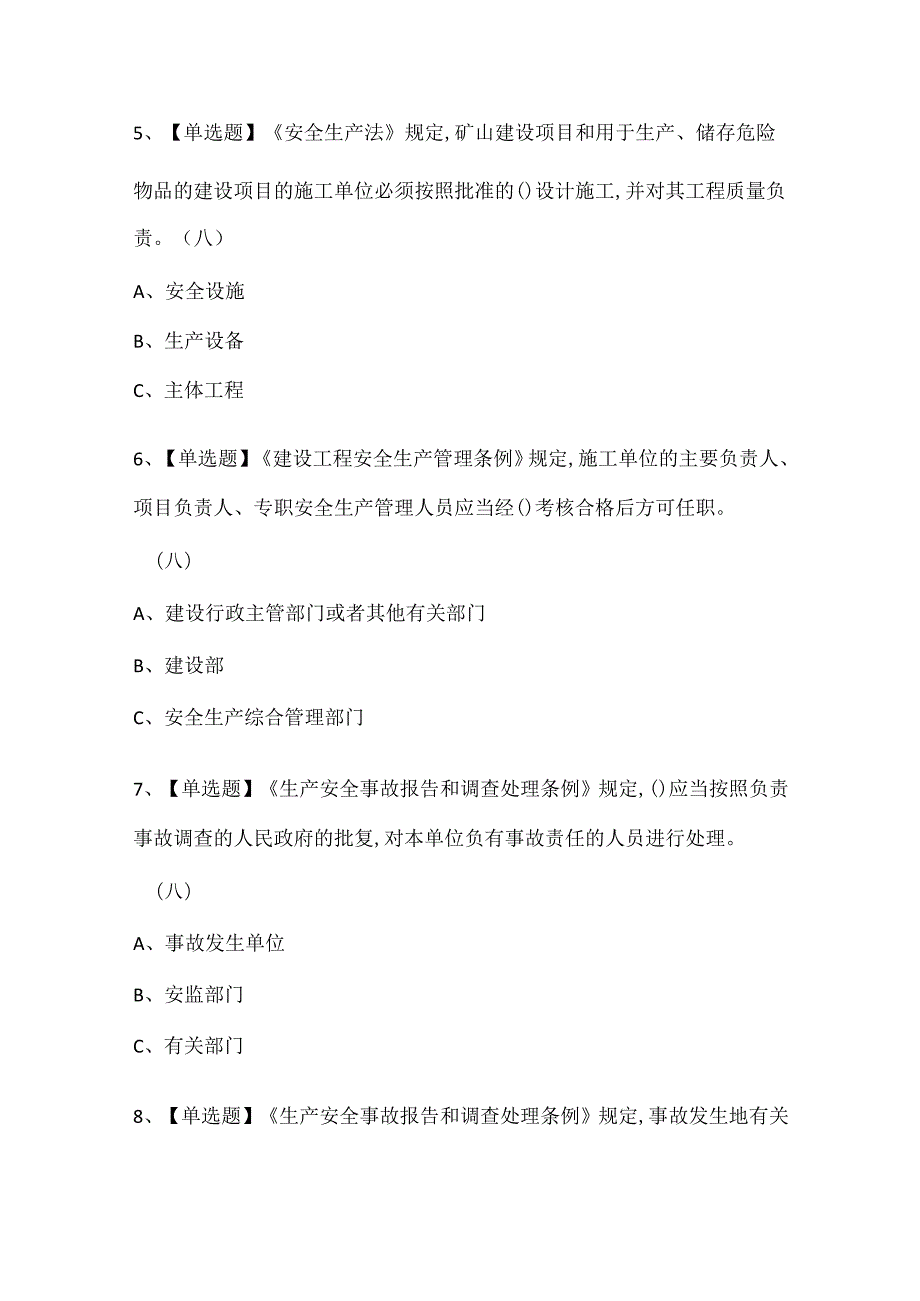 5、【单选题】《安全生产法》规定,矿山建设项目和用于生产、储存危险物品的建设项目的施工单位必须按照批准的()设计施工,并对其工程质量负责。（八）

A、安全设施

B、生产设备

C、主体工程

6、【单选题】《建设工程安全生产管理条例》规定,施工单位的主要负责人、项目负责人、专职安全生产管理人员应当经()考核合格后方可任职。

（八）

A、建设行政主管部门或者其他有关部门

B、建设部

C、安全生产综合管理部门

7、【单选题】《生产安全事故报告和调查处理条例》规定,()应当按照负责事故调查的人民政府的批复,对本单位负有事故责任的人员进行处理。

（八）

A、事故发生单位

B、安监部门

C、有关部门

8、【单选题】《生产安全事故报告和调查处理条例》规定,事故发生地有关